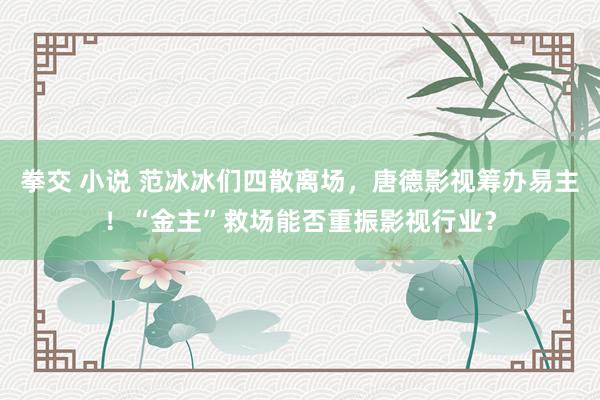 拳交 小说 范冰冰们四散离场，唐德影视筹办易主！“金主”救场能否重振影视行业？